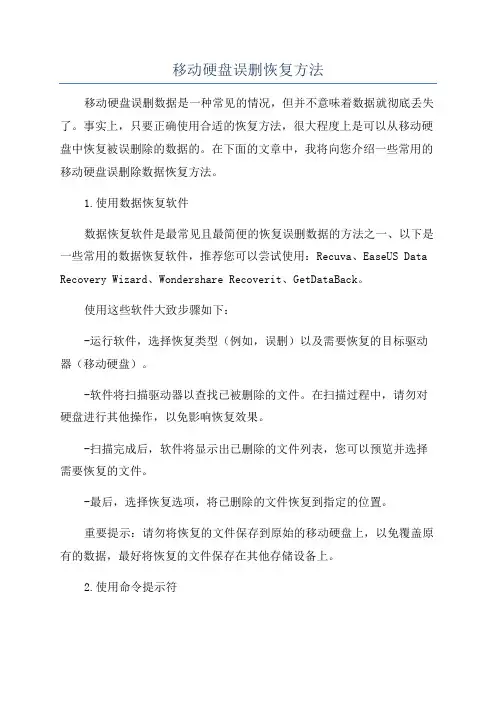 移动硬盘误删恢复方法

移动硬盘误删数据是一种常见的情况，但并不意味着数据就彻底丢失了。事实上，只要正确使用合适的恢复方法，很大程度上是可以从移动硬盘中恢复被误删除的数据的。在下面的文章中，我将向您介绍一些常用的移动硬盘误删除数据恢复方法。

1.使用数据恢复软件

数据恢复软件是最常见且最简便的恢复误删数据的方法之一、以下是一些常用的数据恢复软件，推荐您可以尝试使用：Recuva、EaseUS Data Recovery Wizard、Wondershare Recoverit、GetDataBack。

使用这些软件大致步骤如下：

-运行软件，选择恢复类型（例如，误删）以及需要恢复的目标驱动器（移动硬盘）。

-软件将扫描驱动器以查找已被删除的文件。在扫描过程中，请勿对硬盘进行其他操作，以免影响恢复效果。

-扫描完成后，软件将显示出已删除的文件列表，您可以预览并选择需要恢复的文件。

-最后，选择恢复选项，将已删除的文件恢复到指定的位置。

重要提示：请勿将恢复的文件保存到原始的移动硬盘上，以免覆盖原有的数据，最好将恢复的文件保存在其他存储设备上。

2.使用命令提示符